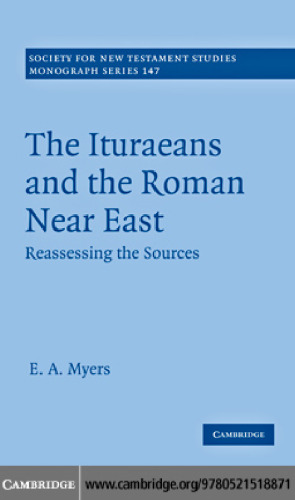 SOCIETY FOR NEW TESTAMENT STUDIES
MONOGRAPH SERIES 147

The Ituraeans and the Roman Near East

Reassessing the Sources

E. A. Myers

CAMBRIDGE

CAMBRIDGE www.cambridge.org/9780521518871